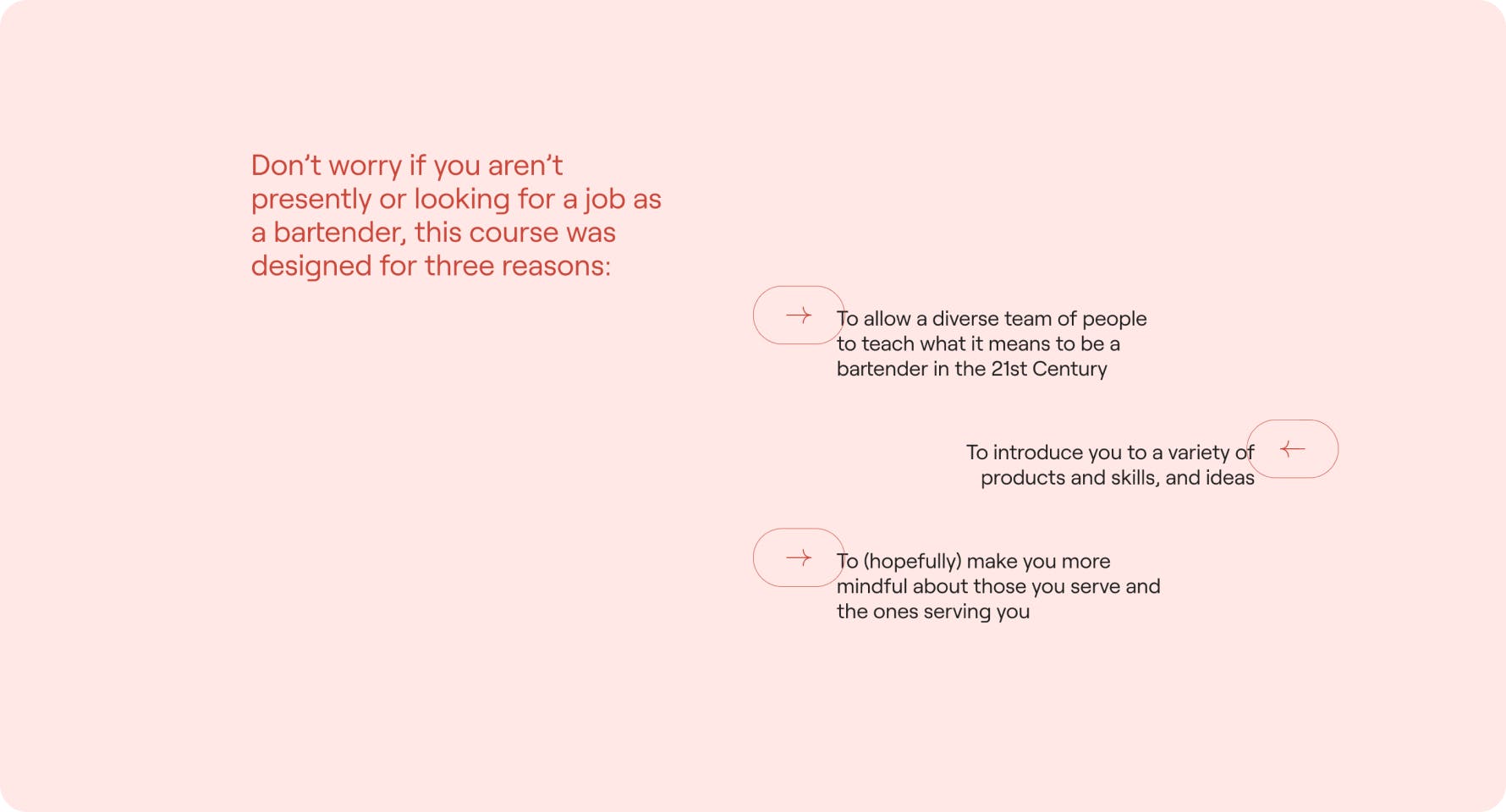 Don't worry if you aren't presently or looking for a job as a bartender, this course was designed for three reasons:

→ To allow a diverse team of people to teach what it means to be a bartender in the 21st Century

To introduce you to a variety of products and skills, and ideas ←

→ To (hopefully) make you more mindful about those you serve and the ones serving you